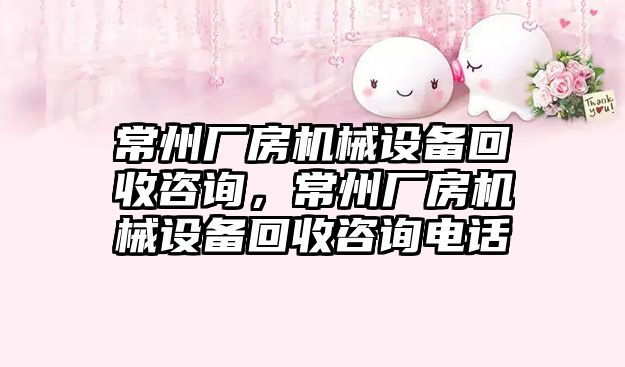 Thank you!

常州厂房机械设备回收咨询，常州厂房机械设备回收咨询电话